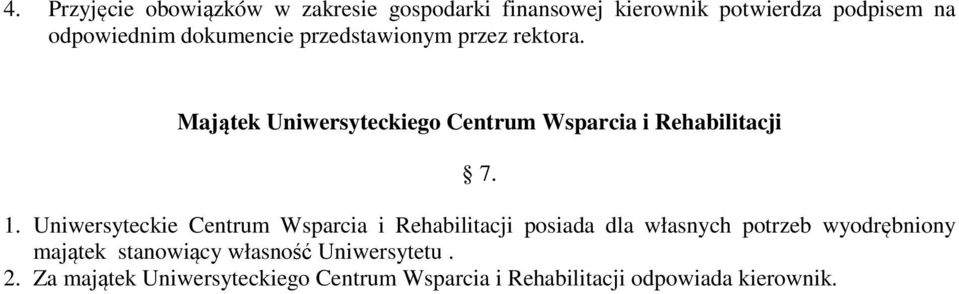 4. Przyjęcie obowiązków w zakresie gospodarki finansowej kierownik potwierdza podpisem na odpowiednim dokumencie przedstawionym przez rektora.

Majątek Uniwersyteckiego Centrum Wsparcia i Rehabilitacji

§ 7.

1. Uniwersyteckie Centrum Wsparcia i Rehabilitacji posiada dla własnych potrzeb wyodrębniony majątek stanowiący własność Uniwersytetu .
2. Za majątek Uniwersyteckiego Centrum Wsparcia i Rehabilitacji odpowiada kierownik.